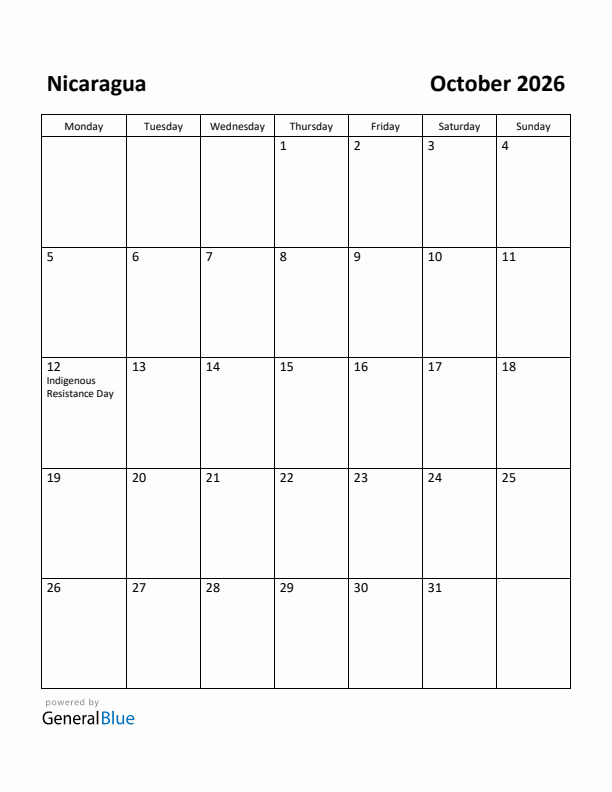 Nicaragua

October 2026

| Monday | Tuesday | Wednesday | Thursday | Friday | Saturday | Sunday |
|---|---|---|---|---|---|---|
| | | | 1 | 2 | 3 | 4 |
| 5 | 6 | 7 | 8 | 9 | 10 | 11 |
| 12 Indigenous Resistance Day | 13 | 14 | 15 | 16 | 17 | 18 |
| 19 | 20 | 21 | 22 | 23 | 24 | 25 |
| 26 | 27 | 28 | 29 | 30 | 31 | |

powered by
GeneralBlue